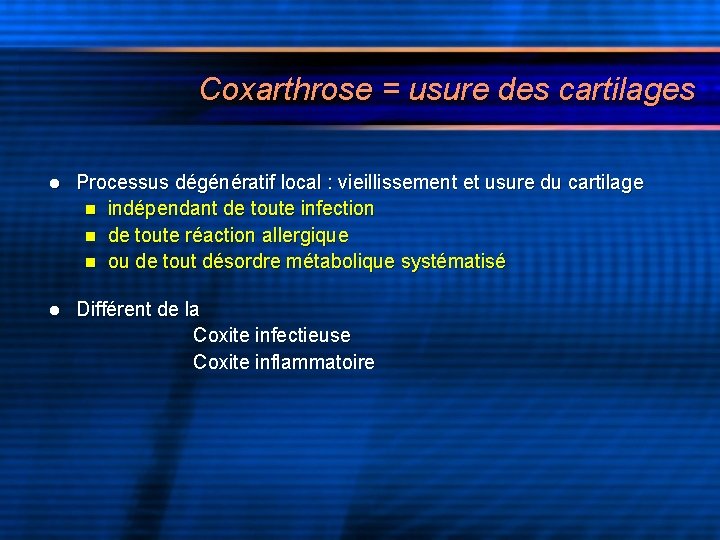 Coxarthrose = usure des cartilages

• Processus dégénératif local : vieillissement et usure du cartilage
• indépendant de toute infection
• de toute réaction allergique
• ou de tout désordre métabolique systématisé

• Différent de la
Coxite infectieuse
Coxite inflammatoire